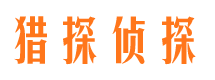 猎探侦探